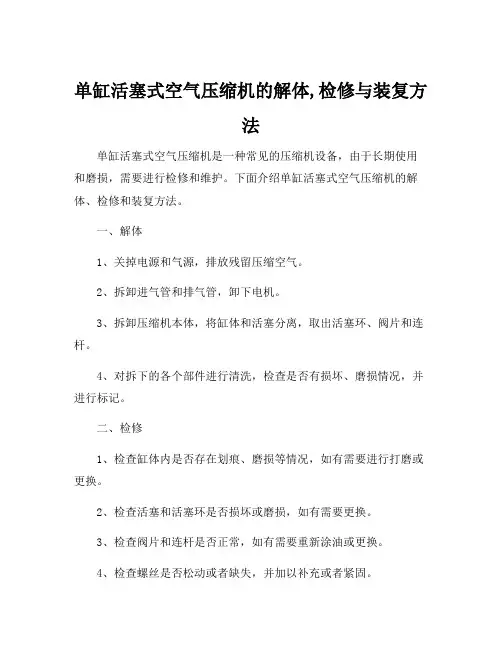 单缸活塞式空气压缩机的解体,检修与装复方法

单缸活塞式空气压缩机是一种常见的压缩机设备，由于长期使用和磨损，需要进行检修和维护。下面介绍单缸活塞式空气压缩机的解体、检修和装复方法。

一、解体

1、关掉电源和气源，排放残留压缩空气。

2、拆卸进气管和排气管，卸下电机。

3、拆卸压缩机本体，将缸体和活塞分离，取出活塞环、阀片和连杆。

4、对拆下的各个部件进行清洗，检查是否有损坏、磨损情况，并进行标记。

二、检修

1、检查缸体内是否存在划痕、磨损等情况，如有需要进行打磨或更换。

2、检查活塞和活塞环是否损坏或磨损，如有需要更换。

3、检查阀片和连杆是否正常，如有需要重新涂油或更换。

4、检查螺丝是否松动或者缺失，并加以补充或者紧固。